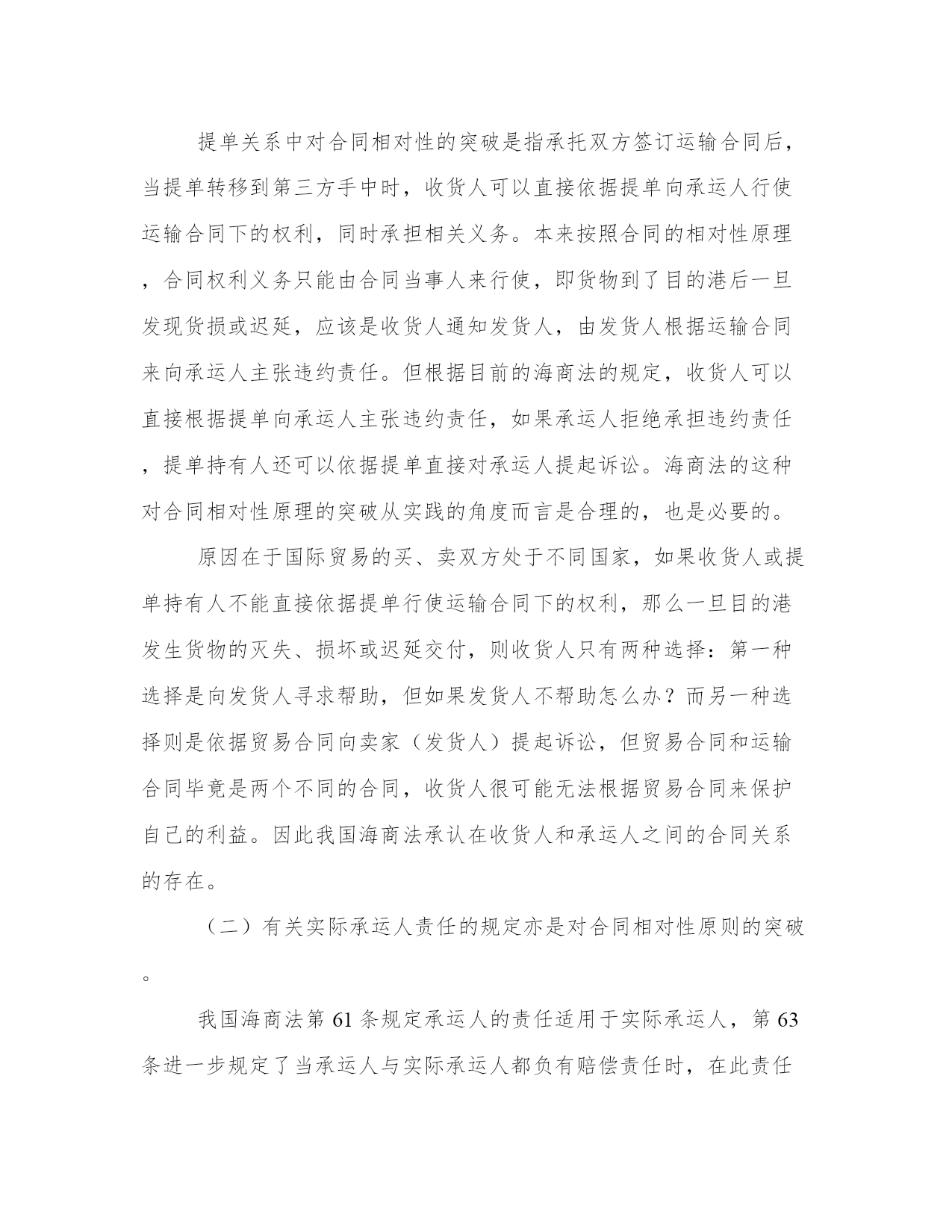 提单关系中对合同相对性的突破是指承托双方签订运输合同后，当提单转移到第三方手中时，收货人可以直接依据提单向承运人行使运输合同下的权利，同时承担相关义务。本来按照合同的相对性原理，合同权利义务只能由合同当事人来行使，即货物到了目的港后一旦发现货损或迟延，应该是收货人通知发货人，由发货人根据运输合同来向承运人主张违约责任。但根据目前的海商法的规定，收货人可以直接根据提单向承运人主张违约责任，如果承运人拒绝承担违约责任，提单持有人还可以依据提单直接对承运人提起诉讼。海商法的这种对合同相对性原理的突破从实践的角度而言是合理的，也是必要的。

原因在于国际贸易的买、卖双方处于不同国家，如果收货人或提单持有人不能直接依据提单行使运输合同下的权利，那么一旦目的港发生货物的灭失、损坏或迟延交付，则收货人只有两种选择：第一种选择是向发货人寻求帮助，但如果发货人不帮助怎么办？而另一种选择则是依据贸易合同向卖家（发货人）提起诉讼，但贸易合同和运输合同毕竟是两个不同的合同，收货人很可能无法根据贸易合同来保护自己的利益。因此我国海商法承认在收货人和承运人之间的合同关系的存在。

（二）有关实际承运人责任的规定亦是对合同相对性原则的突破。

我国海商法第 61 条规定承运人的责任适用于实际承运人，第 63 条进一步规定了当承运人与实际承运人都负有赔偿责任时，在此责任